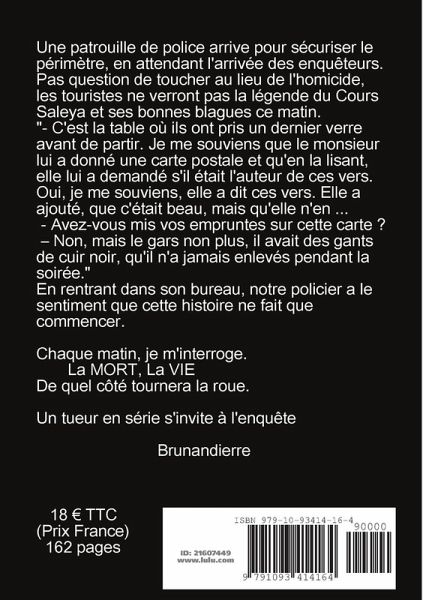 Une patrouille de police arrive pour sécuriser le périmètre, en attendant l'arrivée des enquêteurs. Pas question de toucher au lieu de l'homicide, les touristes ne verront pas la légende du Cours Saleya et ses bonnes blagues ce matin.
"- C'est la table où ils ont pris un dernier verre avant de partir. Je me souviens que le monsieur lui a donné une carte postale et qu'en la lisant, elle lui a demandé s'il était l'auteur de ces vers. Oui, je me souviens, elle a dit ces vers. Elle a ajouté, que c'était beau, mais qu'elle n'en ...
- Avez-vous mis vos empruntes sur cette carte ?
– Non, mais le gars non plus, il avait des gants de cuir noir, qu'il n'a jamais enlevés pendant la soirée."
En rentrant dans son bureau, notre policier a le sentiment que cette histoire ne fait que commencer.

Chaque matin, je m'interroge.
La MORT, La VIE
De quel côté tournera la roue.

Un tueur en série s'invite à l'enquête

Brunandierre

18 € TTC
(Prix France)
162 pages

ISBN 979-10-93414-16-4
90000
ID: 21607449
www.lulu.com
9 791093 414164